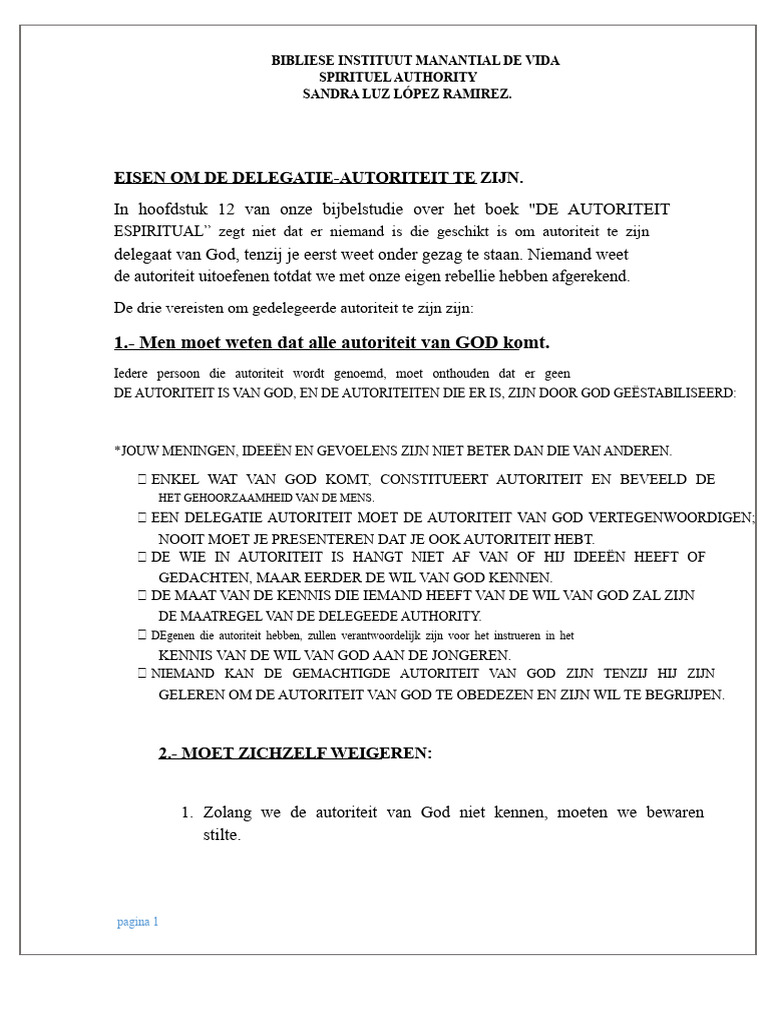 BIBLIESE INSTITUUT MANANTIAL DE VIDA
SPIRITUEL AUTHORITY
SANDRA LUZ LÓPEZ RAMIREZ.

EISEN OM DE DELEGATIE-AUTORITEIT TE ZIJN.

In hoofdstuk 12 van onze bijbelstudie over het boek "DE AUTORITEIT ESPIRITUAL" zegt niet dat er niemand is die geschikt is om autoriteit te zijn delegaat van God, tenzij je eerst weet onder gezag te staan. Niemand weet de autoriteit uitoefenen totdat we met onze eigen rebellie hebben afgerekend.

De drie vereisten om gedelegeerde autoriteit te zijn zijn:

1.- Men moet weten dat alle autoriteit van GOD komt.

Iedere persoon die autoriteit wordt genoemd, moet onthouden dat er geen DE AUTORITEIT IS VAN GOD, EN DE AUTORITEITEN DIE ER IS, ZIJN DOOR GOD GEËSTABILISEERD:

*JOUW MENINGEN, IDEEËN EN GEVOELENS ZIJN NIET BETER DAN DIE VAN ANDEREN.

 ENKEL WAT VAN GOD KOMT, CONSTITUEERT AUTORITEIT EN BEVEELD DE HET GEHOORZAAMHEID VAN DE MENS.
 EEN DELEGATIE AUTORITEIT MOET DE AUTORITEIT VAN GOD VERTEGENWOORDIGEN; NOOIT MOET JE PRESENTEREN DAT JE OOK AUTORITEIT HEBT.
 DE WIE IN AUTORITEIT IS HANGT NIET AF VAN OF HIJ IDEEËN HEEFT OF GEDACHTEN, MAAR EERDER DE WIL VAN GOD KENNEN.
 DE MAAT VAN DE KENNIS DIE IEMAND HEEFT VAN DE WIL VAN GOD ZAL ZIJN DE MAATREGEL VAN DE DELEGEEDE AUTHORITY.
 DEgenen die autoriteit hebben, zullen verantwoordelijk zijn voor het instrueren in het KENNIS VAN DE WIL VAN GOD AAN DE JONGEREN.
 NIEMAND KAN DE GEMACHTIGDE AUTORITEIT VAN GOD ZIJN TENZIJ HIJ ZIJN GELEREN OM DE AUTORITEIT VAN GOD TE OBEDEZEN EN ZIJN WIL TE BEGRIJPEN.

2.- MOET ZICHZELF WEIGEREN:

1. Zolang we de autoriteit van God niet kennen, moeten we bewaren stilte.

pagina 1